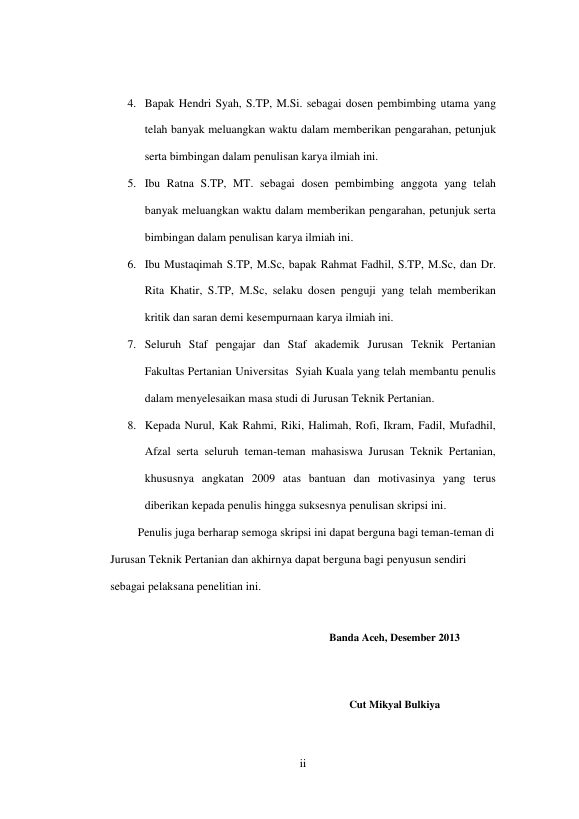 4. Bapak Hendri Syah, S.TP, M.Si. sebagai dosen pembimbing utama yang telah banyak meluangkan waktu dalam memberikan pengarahan, petunjuk serta bimbingan dalam penulisan karya ilmiah ini.

5. Ibu Ratna S.TP, MT. sebagai dosen pembimbing anggota yang telah banyak meluangkan waktu dalam memberikan pengarahan, petunjuk serta bimbingan dalam penulisan karya ilmiah ini.

6. Ibu Mustaqimah S.TP, M.Sc, bapak Rahmat Fadhil, S.TP, M.Sc, dan Dr. Rita Khatir, S.TP, M.Sc, selaku dosen penguji yang telah memberikan kritik dan saran demi kesempurnaan karya ilmiah ini.

7. Seluruh Staf pengajar dan Staf akademik Jurusan Teknik Pertanian Fakultas Pertanian Universitas Syiah Kuala yang telah membantu penulis dalam menyelesaikan masa studi di Jurusan Teknik Pertanian.

8. Kepada Nurul, Kak Rahmi, Riki, Halimah, Rofi, Ikram, Fadil, Mufadhil, Afzal serta seluruh teman-teman mahasiswa Jurusan Teknik Pertanian, khususnya angkatan 2009 atas bantuan dan motivasinya yang terus diberikan kepada penulis hingga suksesnya penulisan skripsi ini.

Penulis juga berharap semoga skripsi ini dapat berguna bagi teman-teman di Jurusan Teknik Pertanian dan akhirnya dapat berguna bagi penyusun sendiri sebagai pelaksana penelitian ini.

Banda Aceh, Desember 2013

Cut Mikyal Bulkiya

ii